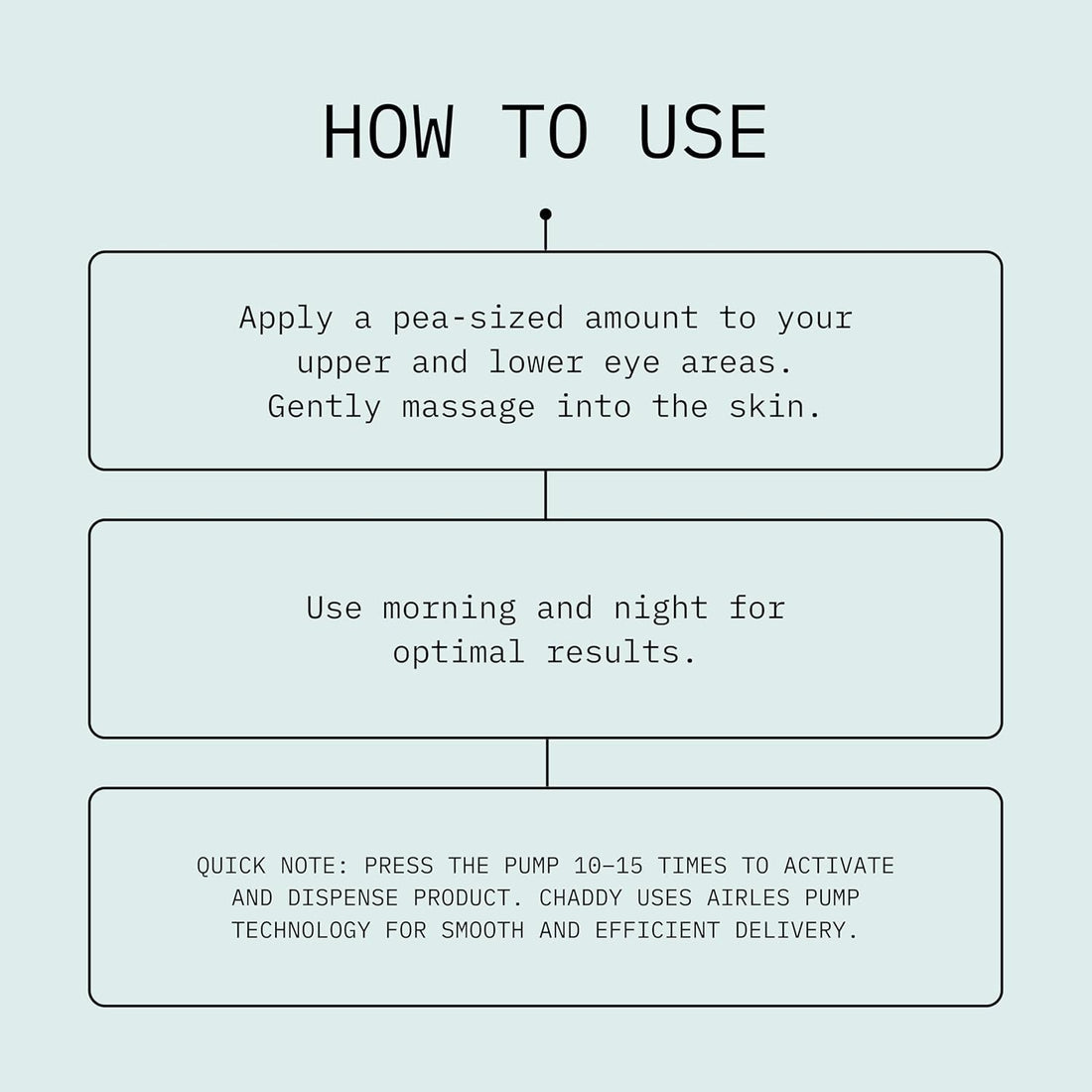 HOW TO USE

Apply a pea-sized amount to your upper and lower eye areas. Gently massage into the skin.

Use morning and night for optimal results.

QUICK NOTE: PRESS THE PUMP 10–15 TIMES TO ACTIVATE AND DISPENSE PRODUCT. CHADDY USES AIRLES PUMP TECHNOLOGY FOR SMOOTH AND EFFICIENT DELIVERY.